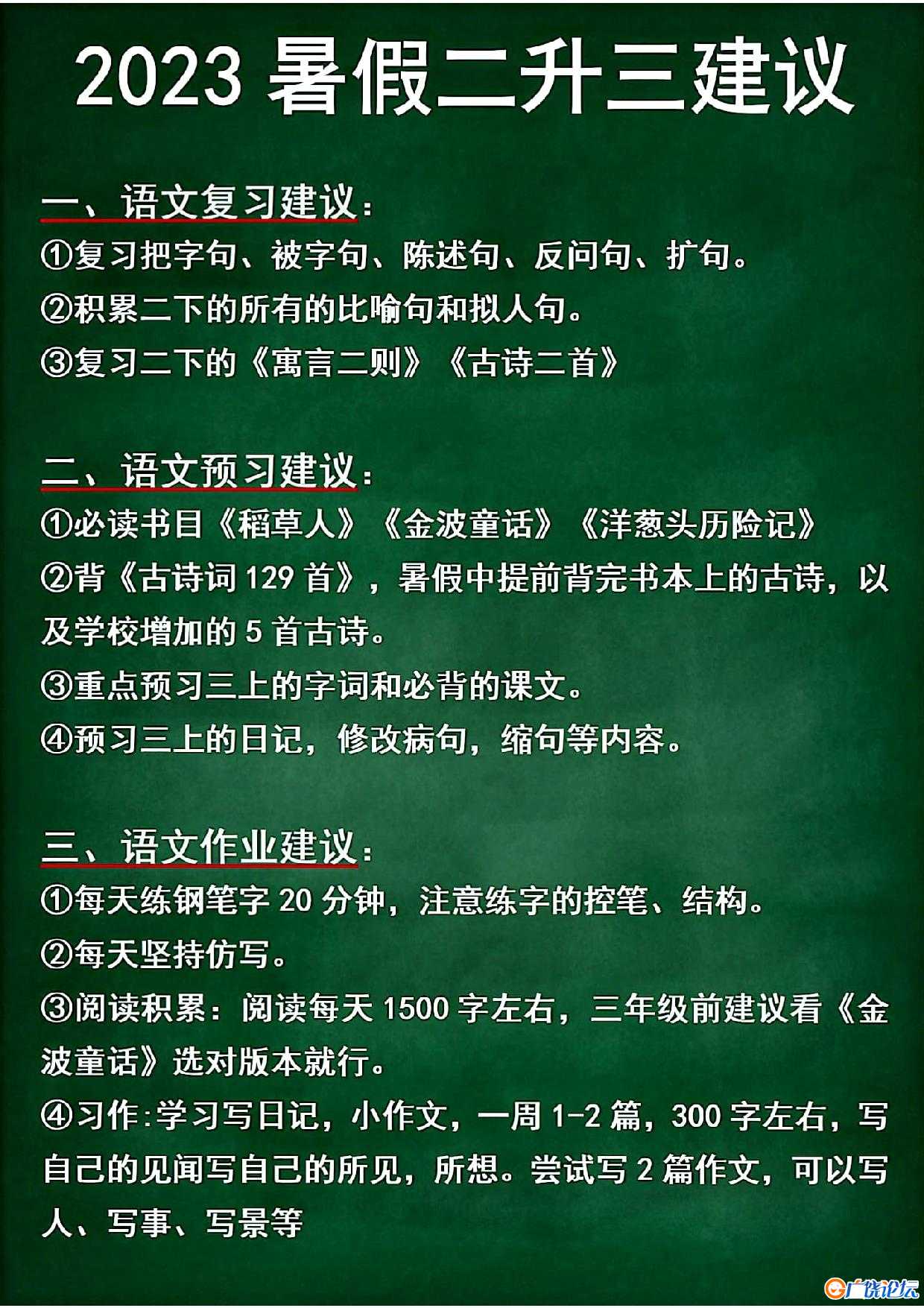 2023 暑假二升三建议

一、语文复习建议:
①复习把字句、被字句、陈述句、反问句、扩句。
②积累二下的所有的比喻句和拟人句。
③复习二下的《寓言二则》《古诗二首》

二、语文预习建议:
①必读书目《稻草人》《金波童话》《洋葱头历险记》
②背《古诗词 129 首》，暑假中提前背完书本上的古诗，以及学校增加的 5 首古诗。
③重点预习三上的字词和必背的课文。
④预习三上的日记，修改病句，缩句等内容。

三、语文作业建议:
①每天练钢笔字 20 分钟，注意练字的控笔、结构。
②每天坚持仿写。
③阅读积累：阅读每天 1500 字左右，三年级前建议看《金波童话》选对版本就行。
④习作:学习写日记，小作文，一周 1-2 篇，300 字左右，写自己的见闻写自己的所见，所想。尝试写 2 篇作文，可以写人、写事、写景等

广饶论坛